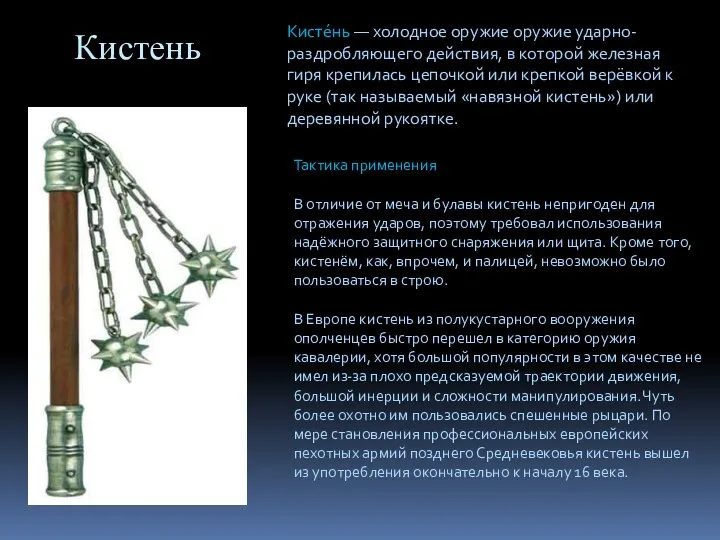 Кистень

Кисте́нь — холодное оружие оружие ударно-раздробляющего действия, в которой железная гиря крепилась цепочкой или крепкой верёвкой к руке (так называемый «навязной кистень») или деревянной рукоятке.

Тактика применения

В отличие от меча и булавы кистень непригоден для отражения ударов, поэтому требовал использования надёжного защитного снаряжения или щита. Кроме того, кистенём, как, впрочем, и палицей, невозможно было пользоваться в строю.

В Европе кистень из полукустарного вооружения ополченцев быстро перешел в категорию оружия кавалерии, хотя большой популярности в этом качестве не имел из-за плохо предсказуемой траектории движения, большой инерции и сложности манипулирования.Чуть более охотно им пользовались спешенные рыцари. По мере становления профессиональных европейских пехотных армий позднего Средневековья кистень вышел из употребления окончательно к началу 16 века.